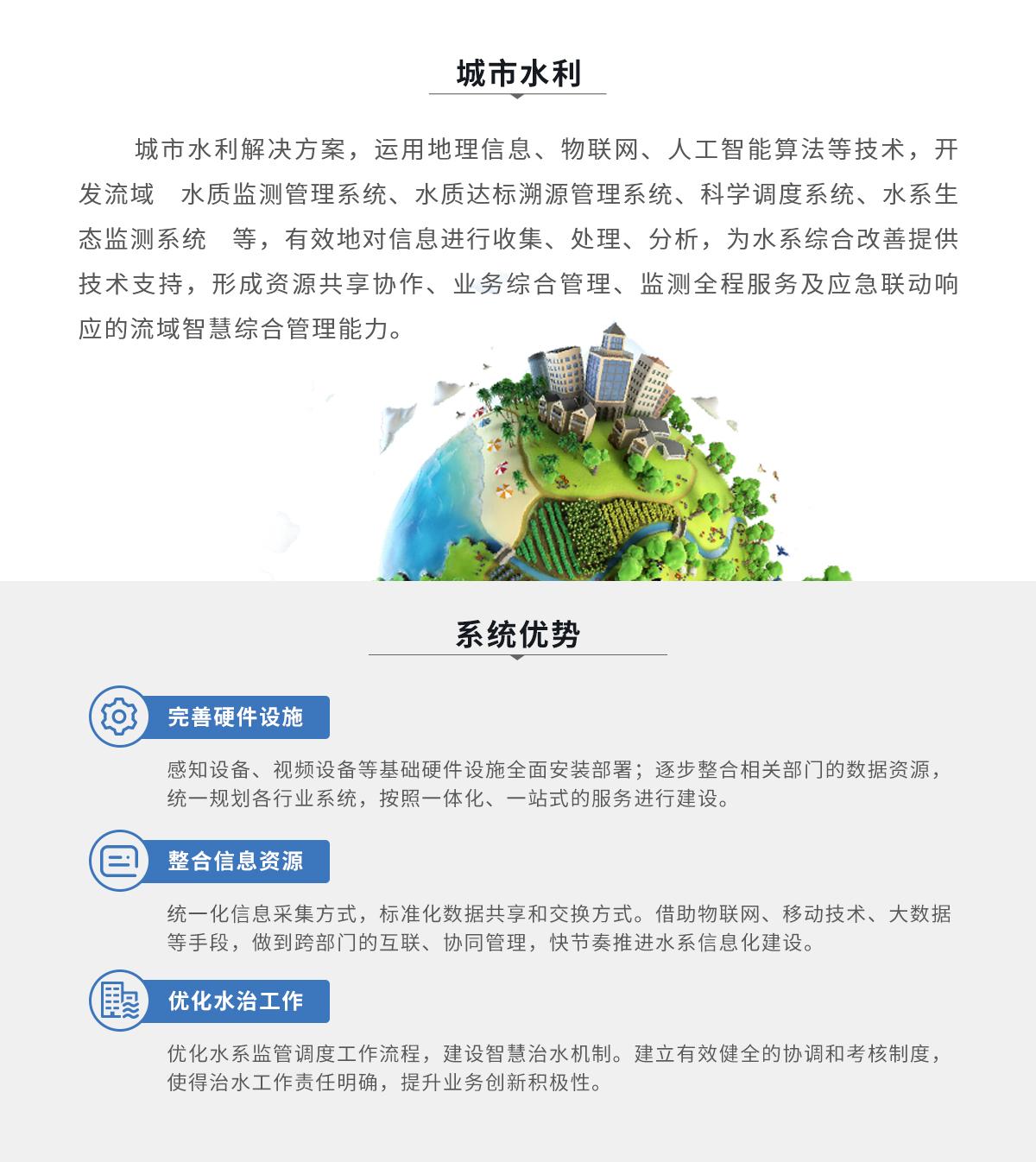 城市水利

城市水利解决方案，运用地理信息、物联网、人工智能算法等技术，开发流域 水质监测管理系统、水质达标溯源管理系统、科学调度系统、水系生态监测系统 等，有效地对信息进行收集、处理、分析，为水系综合改善提供技术支持，形成资源共享协作、业务综合管理、监测全程服务及应急联动响应的流域智慧综合管理能力。

系统优势

完善硬件设施

感知设备、视频设备等基础硬件设施全面安装部署；逐步整合相关部门的数据资源，统一规划各行业系统，按照一体化、一站式的服务进行建设。

整合信息资源

统一化信息采集方式，标准化数据共享和交换方式。借助物联网、移动技术、大数据等手段，做到跨部门的互联、协同管理，快节奏推进水系信息化建设。

优化水治工作

优化水系监管调度工作流程，建设智慧治水机制。建立有效健全的协调和考核制度，使得治水工作责任明确，提升业务创新积极性。